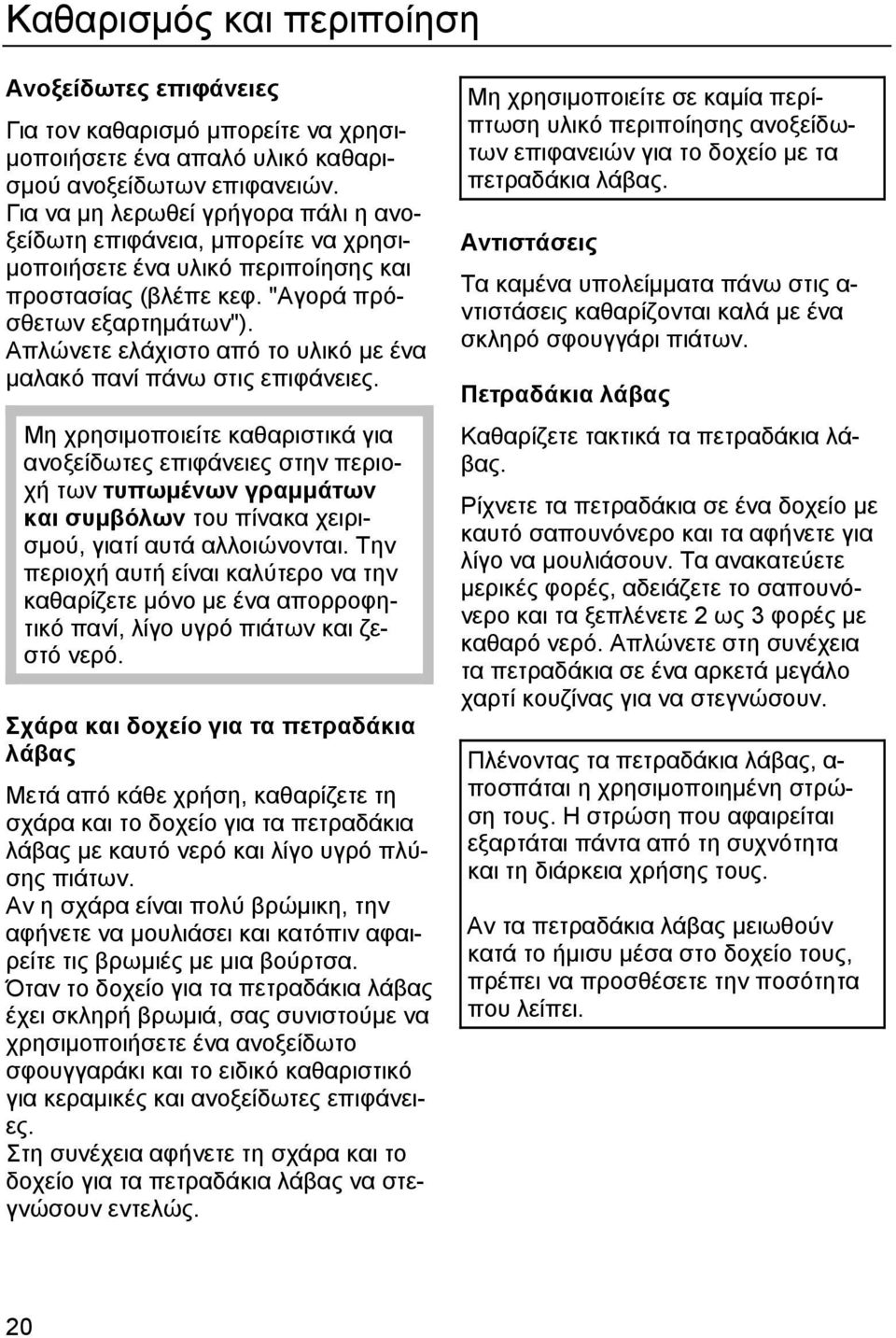 Καθαρισμός και περιποίηση

Ανοξείδωτες επιφάνειες

Για τον καθαρισμό μπορείτε να χρησιμοποιήσετε ένα απαλό υλικό καθαρισμού ανοξείδωτων επιφανειών.
Για να μη λερωθεί γρήγορα πάλι η ανοξείδωτη επιφάνεια, μπορείτε να χρησιμοποιήσετε ένα υλικό περιποίησης και προστασίας (βλέπε κεφ. "Αγορά πρόσθετων εξαρτημάτων").
Απλώνετε ελάχιστο από το υλικό με ένα μαλακό πανί πάνω στις επιφάνειες.

Μη χρησιμοποιείτε καθαριστικά για ανοξείδωτες επιφάνειες στην περιοχή των τυπωμένων γραμμάτων και συμβόλων του πίνακα χειρισμού, γιατί αυτά αλλοιώνονται. Την περιοχή αυτή είναι καλύτερο να την καθαρίζετε μόνο με ένα απορροφητικό πανί, λίγο υγρό πιάτων και ζεστό νερό.

Σχάρα και δοχείο για τα πετραδάκια λάβας

Μετά από κάθε χρήση, καθαρίζετε τη σχάρα και το δοχείο για τα πετραδάκια λάβας με καυτό νερό και λίγο υγρό πλύσης πιάτων.
Αν η σχάρα είναι πολύ βρώμικη, την αφήνετε να μουλιάσει και κατόπιν αφαιρείτε τις βρωμιές με μια βούρτσα.
Όταν το δοχείο για τα πετραδάκια λάβας έχει σκληρή βρωμιά, σας συνιστούμε να χρησιμοποιήσετε ένα ανοξείδωτο σφουγγαράκι και το ειδικό καθαριστικό για κεραμικές και ανοξείδωτες επιφάνειες.
Στη συνέχεια αφήνετε τη σχάρα και το δοχείο για τα πετραδάκια λάβας να στεγνώσουν εντελώς.

Μη χρησιμοποιείτε σε καμία περίπτωση υλικό περιποίησης ανοξείδωτων επιφανειών για το δοχείο με τα πετραδάκια λάβας.

Αντιστάσεις

Τα καμένα υπολείμματα πάνω στις αντιστάσεις καθαρίζονται καλά με ένα σκληρό σφουγγάρι πιάτων.

Πετραδάκια λάβας

Καθαρίζετε τακτικά τα πετραδάκια λάβας.
Ρίχνετε τα πετραδάκια σε ένα δοχείο με καυτό σαπουνόνερο και τα αφήνετε για λίγο να μουλιάσουν. Τα ανακατεύετε μερικές φορές, αδειάζετε το σαπουνόνερο και τα ξεπλένετε 2 ως 3 φορές με καθαρό νερό. Απλώνετε στη συνέχεια τα πετραδάκια σε ένα αρκετά μεγάλο χαρτί κουζίνας για να στεγνώσουν.

Πλένοντας τα πετραδάκια λάβας, αποσπάται η χρησιμοποιημένη στρώση τους. Η στρώση που αφαιρείται εξαρτάται πάντα από τη συχνότητα και τη διάρκεια χρήσης τους.

Αν τα πετραδάκια λάβας μειωθούν κατά το ήμισυ μέσα στο δοχείο τους, πρέπει να προσθέσετε την ποσότητα που λείπει.

20